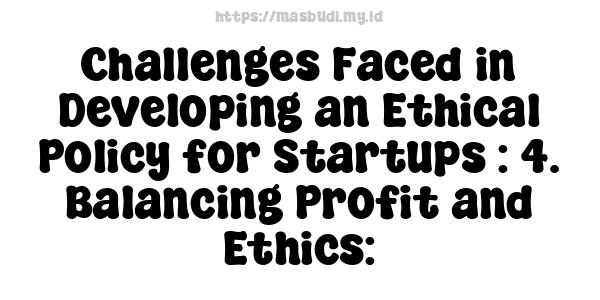 https://masbudi.my.id

Challenges Faced in Developing an Ethical Policy for Startups : 4. Balancing Profit and Ethics: